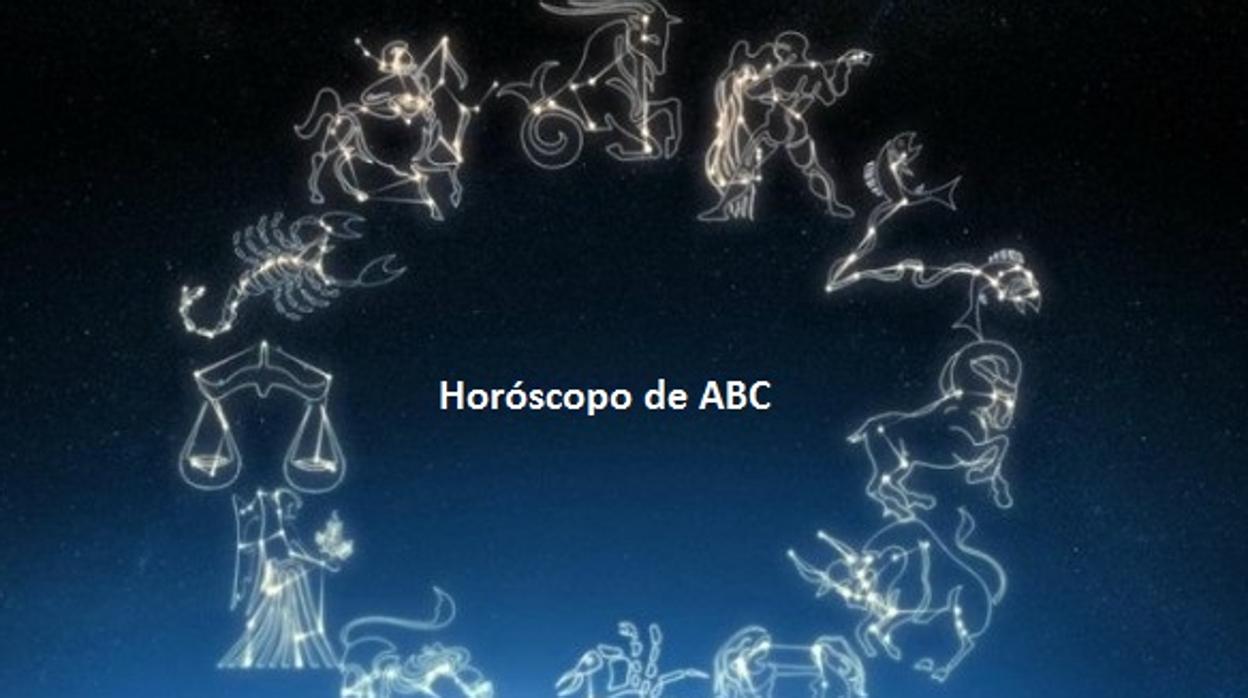 Horóscopo de ABC